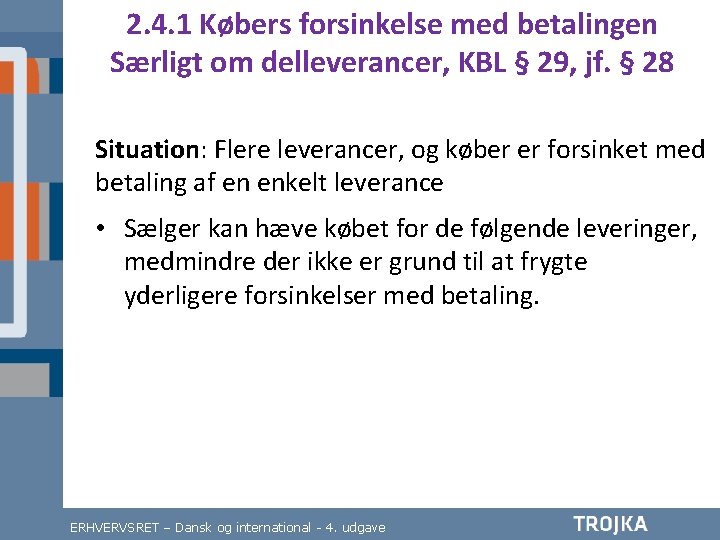 2.4.1 Købers forsinkelse med betalingen
Særligt om delleverancer, KBL § 29, jf. § 28

Situation: Flere leverancer, og køber er forsinket med betaling af en enkelt leverance

• Sælger kan hæve købet for de følgende leveringer, medmindre der ikke er grund til at frygte yderligere forsinkelser med betaling.

ERHVERVSRET – Dansk og international - 4. udgave

TROJKA